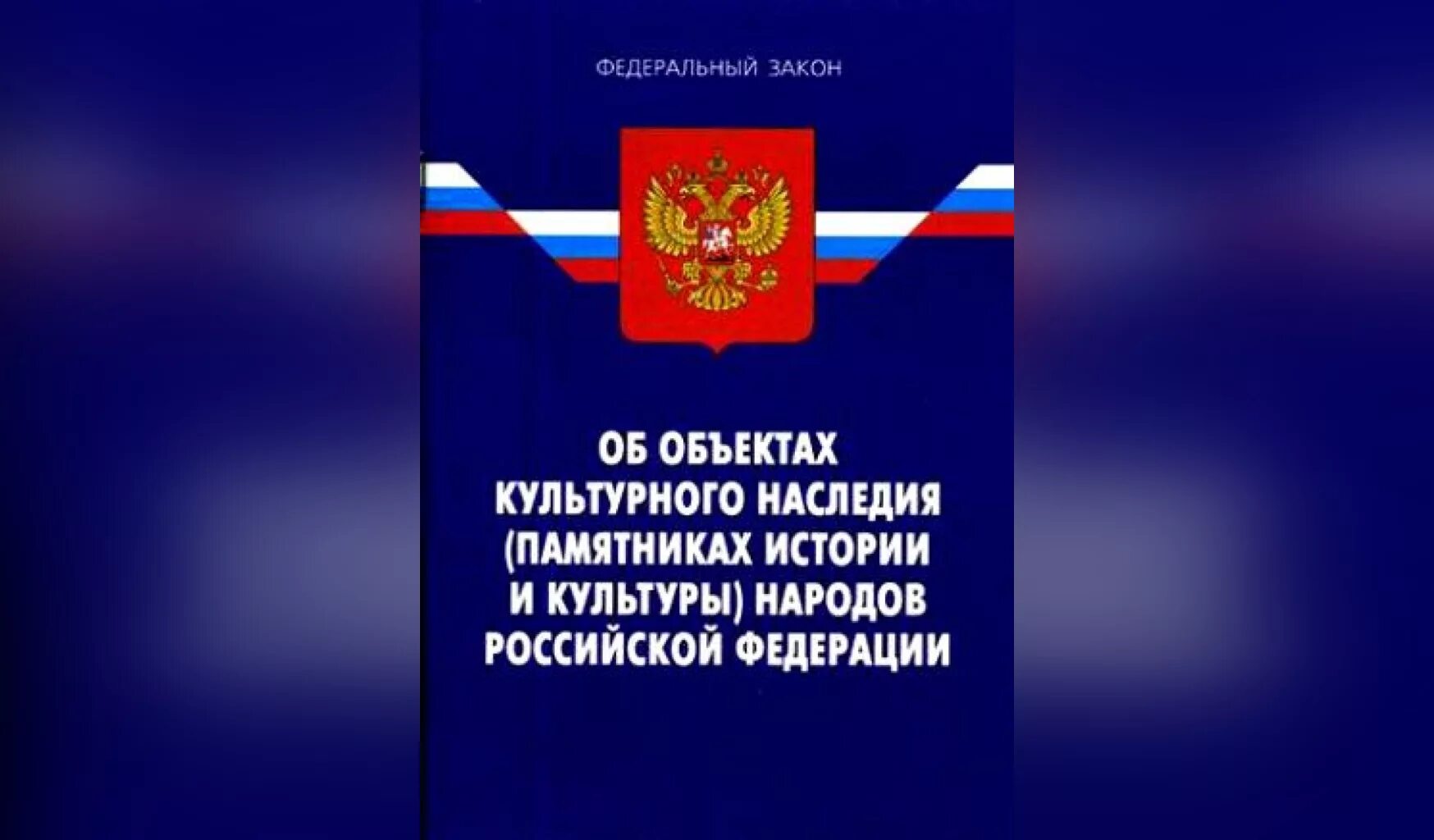 ФЕДЕРАЛЬНЫЙ ЗАКОН

ОБ ОБЪЕКТАХ КУЛЬТУРНОГО НАСЛЕДИЯ (ПАМЯТНИКАХ ИСТОРИИ И КУЛЬТУРЫ) НАРОДОВ РОССИЙСКОЙ ФЕДЕРАЦИИ